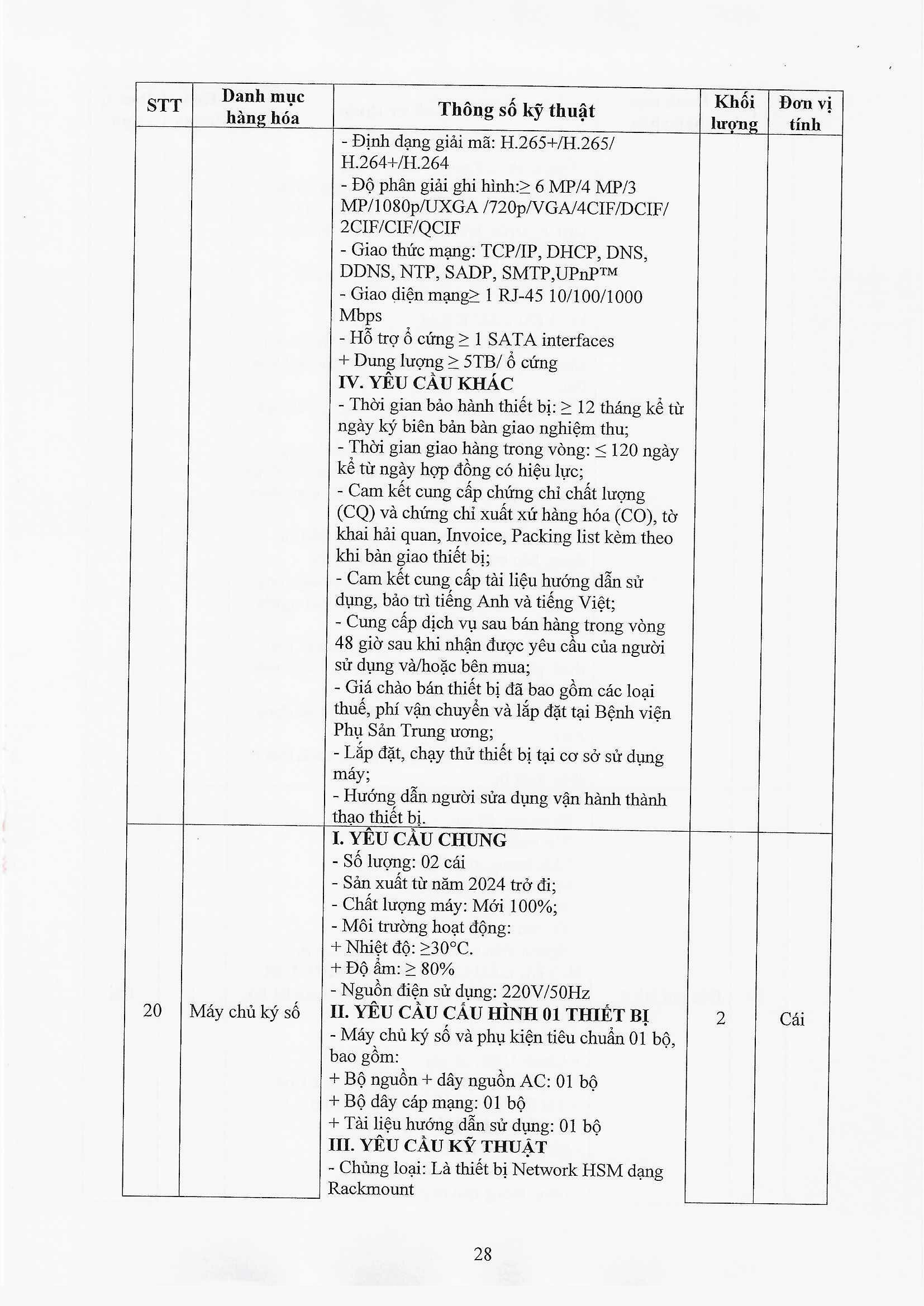 | STT | Danh mục hàng hóa | Thông số kỹ thuật | Khối lượng | Đơn vị tính |
|---|---|---|---|---|
| | | - Định dạng giải mã: H.265+/H.265/ H.264+/H.264<br>- Độ phân giải ghi hình:≥ 6 MP/4 MP/3 MP/1080p/UXGA /720p/VGA/4CIF/DCIF/ 2CIF/CIF/QCIF<br>- Giao thức mạng: TCP/IP, DHCP, DNS, DDNS, NTP, SADP, SMTP,UPnP™<br>- Giao diện mạng≥ 1 RJ-45 10/100/1000 Mbps<br>- Hỗ trợ ổ cứng ≥ 1 SATA interfaces<br>+ Dung lượng ≥ 5TB/ ổ cứng<br>**IV. YÊU CẦU KHÁC**<br>- Thời gian bảo hành thiết bị: ≥ 12 tháng kể từ ngày ký biên bản bàn giao nghiệm thu;<br>- Thời gian giao hàng trong vòng: ≤ 120 ngày kể từ ngày hợp đồng có hiệu lực;<br>- Cam kết cung cấp chứng chỉ chất lượng (CQ) và chứng chỉ xuất xứ hàng hóa (CO), tờ khai hải quan, Invoice, Packing list kèm theo khi bàn giao thiết bị;<br>- Cam kết cung cấp tài liệu hướng dẫn sử dụng, bảo trì tiếng Anh và tiếng Việt;<br>- Cung cấp dịch vụ sau bán hàng trong vòng 48 giờ sau khi nhận được yêu cầu của người sử dụng và/hoặc bên mua;<br>- Giá chào bán thiết bị đã bao gồm các loại thuế, phí vận chuyển và lắp đặt tại Bệnh viện Phụ Sản Trung ương;<br>- Lắp đặt, chạy thử thiết bị tại cơ sở sử dụng máy;<br>- Hướng dẫn người sửa dụng vận hành thành thạo thiết bị. | | |
| 20 | Máy chủ ký số | **I. YÊU CẦU CHUNG**<br>- Số lượng: 02 cái<br>- Sản xuất từ năm 2024 trở đi;<br>- Chất lượng máy: Mới 100%;<br>- Môi trường hoạt động:<br>+ Nhiệt độ: ≥30°C.<br>+ Độ ẩm: ≥ 80%<br>- Nguồn điện sử dụng: 220V/50Hz<br>**II. YÊU CẦU CẤU HÌNH 01 THIẾT BỊ**<br>- Máy chủ ký số và phụ kiện tiêu chuẩn 01 bộ, bao gồm:<br>+ Bộ nguồn + dây nguồn AC: 01 bộ<br>+ Bộ dây cáp mạng: 01 bộ<br>+ Tài liệu hướng dẫn sử dụng: 01 bộ<br>**III. YÊU CẦU KỸ THUẬT**<br>- Chủng loại: Là thiết bị Network HSM dạng Rackmount | 2 | Cái |

28